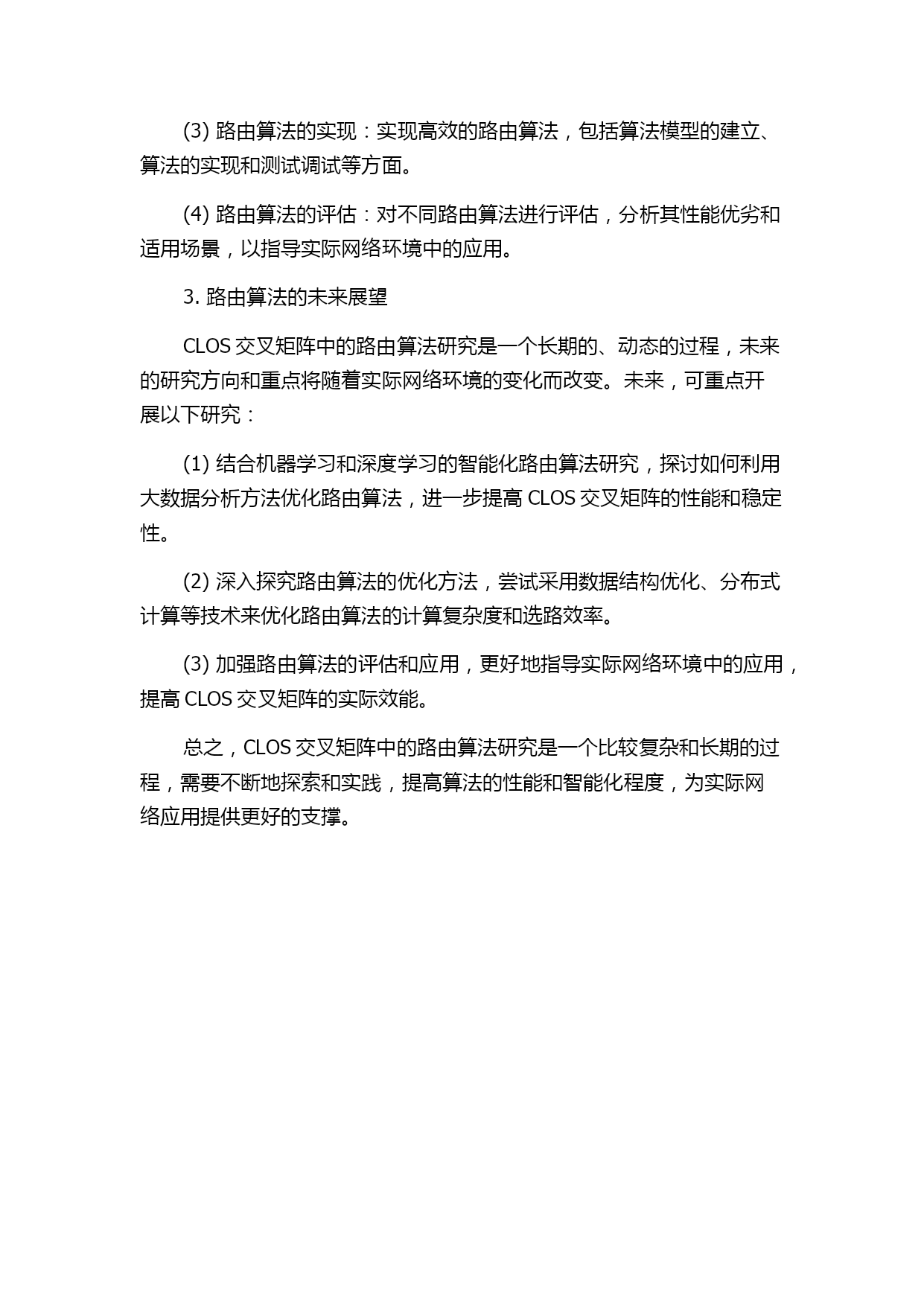 (3) 路由算法的实现：实现高效的路由算法，包括算法模型的建立、算法的实现和测试调试等方面。

(4) 路由算法的评估：对不同路由算法进行评估，分析其性能优劣和适用场景，以指导实际网络环境中的应用。

3. 路由算法的未来展望

CLOS 交叉矩阵中的路由算法研究是一个长期的、动态的过程，未来的研究方向和重点将随着实际网络环境的变化而改变。未来，可重点开展以下研究：

(1) 结合机器学习和深度学习的智能化路由算法研究，探讨如何利用大数据分析方法优化路由算法，进一步提高 CLOS 交叉矩阵的性能和稳定性。

(2) 深入探究路由算法的优化方法，尝试采用数据结构优化、分布式计算等技术来优化路由算法的计算复杂度和选路效率。

(3) 加强路由算法的评估和应用，更好地指导实际网络环境中的应用，提高 CLOS 交叉矩阵的实际效能。

总之，CLOS 交叉矩阵中的路由算法研究是一个比较复杂和长期的过程，需要不断地探索和实践，提高算法的性能和智能化程度，为实际网络应用提供更好的支撑。